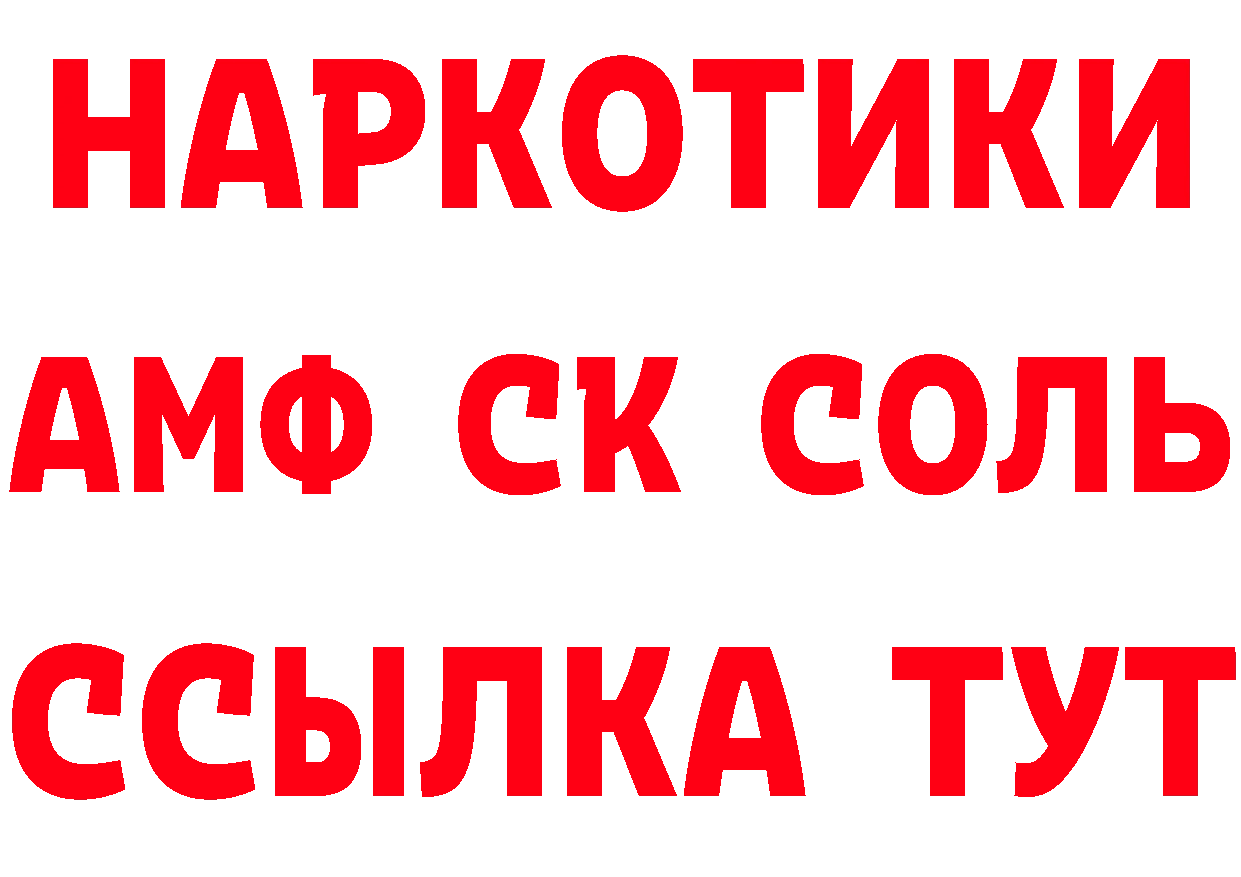 НАРКОТИКИ

АМФ СК СОЛЬ

ССЫЛКА ТУТ